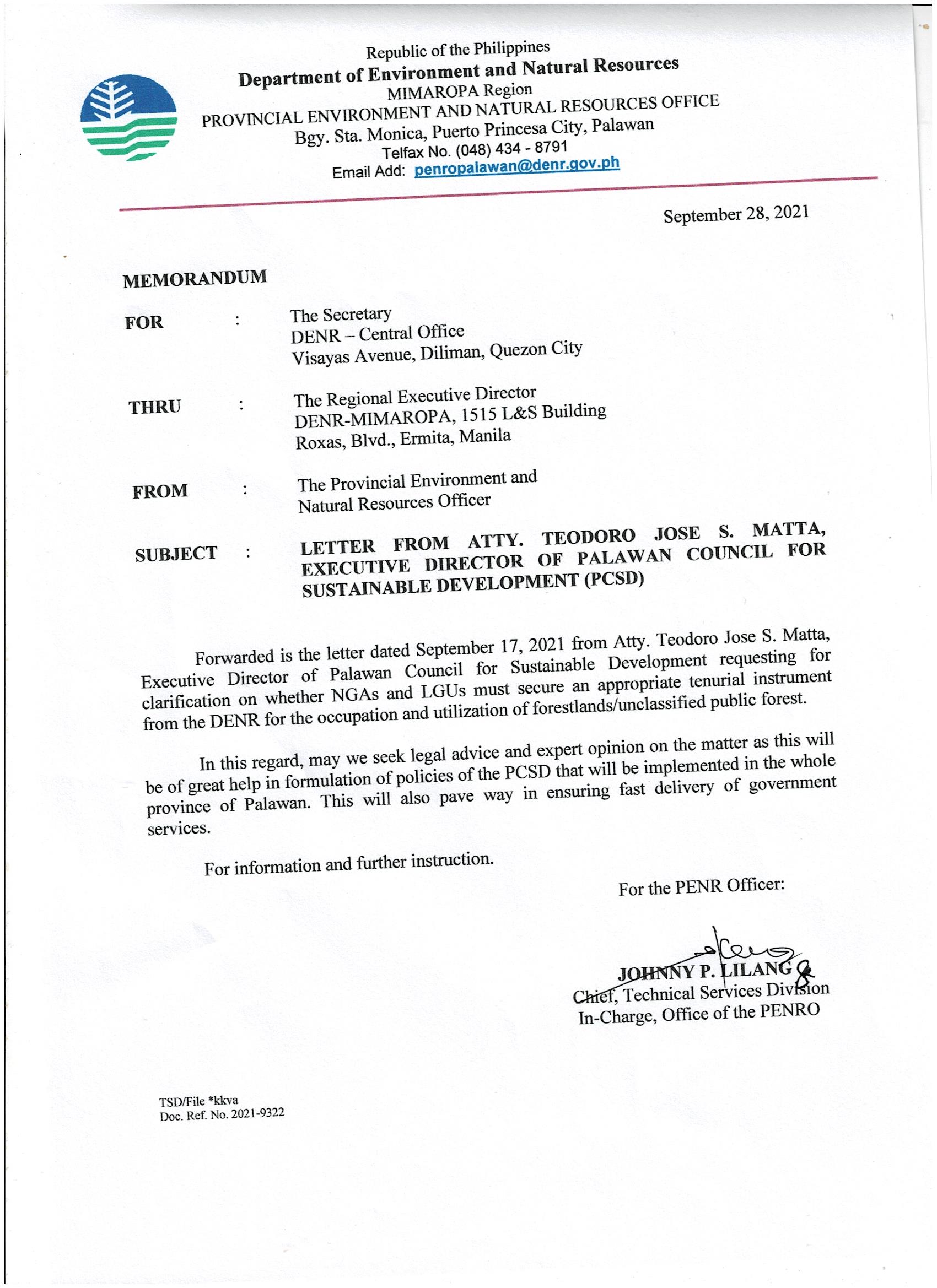 Republic of the Philippines
Department of Environment and Natural Resources
MIMAROPA Region
PROVINCIAL ENVIRONMENT AND NATURAL RESOURCES OFFICE
Bgy. Sta. Monica, Puerto Princesa City, Palawan
Telfax No. (048) 434 - 8791
Email Add: penropalawan@denr.gov.ph

September 28, 2021

MEMORANDUM

FOR : The Secretary
DENR – Central Office
Visayas Avenue, Diliman, Quezon City

THRU : The Regional Executive Director
DENR-MIMAROPA, 1515 L&S Building
Roxas, Blvd., Ermita, Manila

FROM : The Provincial Environment and Natural Resources Officer

SUBJECT : LETTER FROM ATTY. TEODORO JOSE S. MATTA, EXECUTIVE DIRECTOR OF PALAWAN COUNCIL FOR SUSTAINABLE DEVELOPMENT (PCSD)

Forwarded is the letter dated September 17, 2021 from Atty. Teodoro Jose S. Matta, Executive Director of Palawan Council for Sustainable Development requesting for clarification on whether NGAs and LGUs must secure an appropriate tenurial instrument from the DENR for the occupation and utilization of forestlands/unclassified public forest.

In this regard, may we seek legal advice and expert opinion on the matter as this will be of great help in formulation of policies of the PCSD that will be implemented in the whole province of Palawan. This will also pave way in ensuring fast delivery of government services.

For information and further instruction.

For the PENR Officer:

JOHNNY P. LILANG
Chief, Technical Services Division
In-Charge, Office of the PENRO

TSD/File *kkva
Doc. Ref. No. 2021-9322